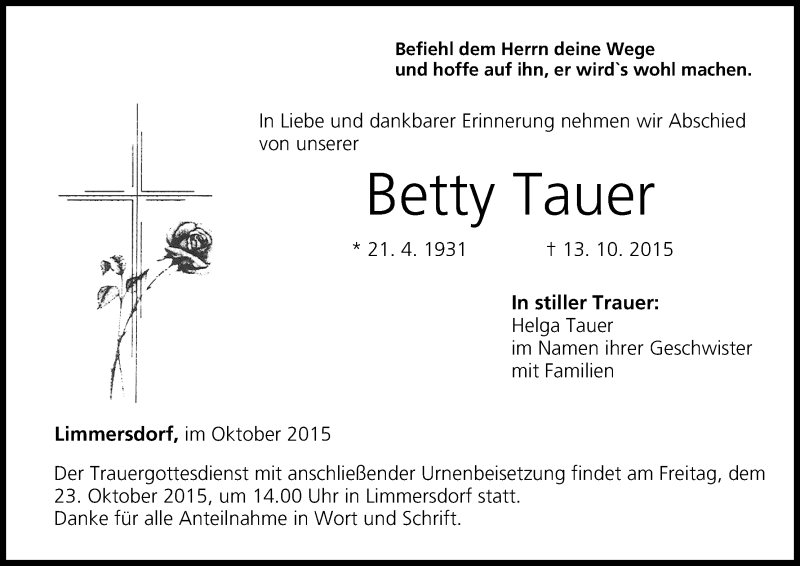 Befiehl dem Herrn deine Wege
und hoffe auf ihn, er wird`s wohl machen.

In Liebe und dankbarer Erinnerung nehmen wir Abschied von unserer

Betty Tauer

* 21. 4. 1931 † 13. 10. 2015

In stiller Trauer:
Helga Tauer
im Namen ihrer Geschwister
mit Familien

Limmersdorf, im Oktober 2015

Der Trauergottesdienst mit anschließender Urnenbeisetzung findet am Freitag, dem 23. Oktober 2015, um 14.00 Uhr in Limmersdorf statt.
Danke für alle Anteilnahme in Wort und Schrift.